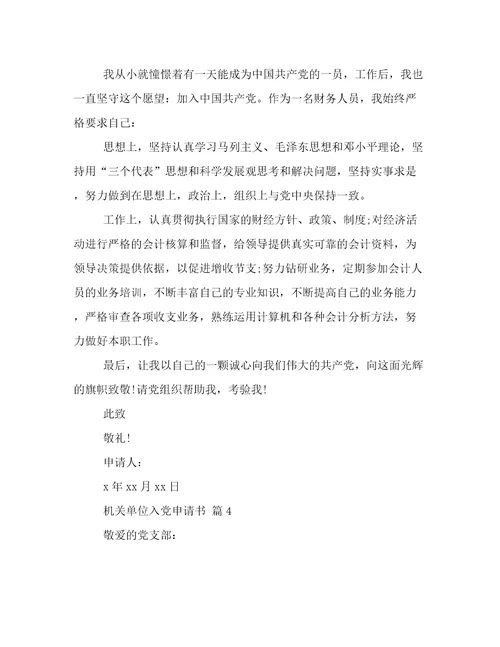 我从小就憧憬着有一天能成为中国共产党的一员，工作后，我也一直坚守这个愿望：加入中国共产党。作为一名财务人员，我始终严格要求自己：

思想上，坚持认真学习马列主义、毛泽东思想和邓小平理论，坚持用“三个代表”思想和科学发展观思考和解决问题，坚持实事求是，努力做到在思想上，政治上，组织上与党中央保持一致。

工作上，认真贯彻执行国家的财经方针、政策、制度;对经济活动进行严格的会计核算和监督，给领导提供真实可靠的会计资料，为领导决策提供依据，以促进增收节支;努力钻研业务，定期参加会计人员的业务培训，不断丰富自己的专业知识，不断提高自己的业务能力，严格审查各项收支业务，熟练运用计算机和各种会计分析方法，努力做好本职工作。

最后，让我以自己的一颗诚心向我们伟大的共产党，向这面光辉的旗帜致敬!请党组织帮助我，考验我!

此致

敬礼!

申请人:

x 年 xx 月 xx 日

机关单位入党申请书 篇 4

敬爱的党支部: